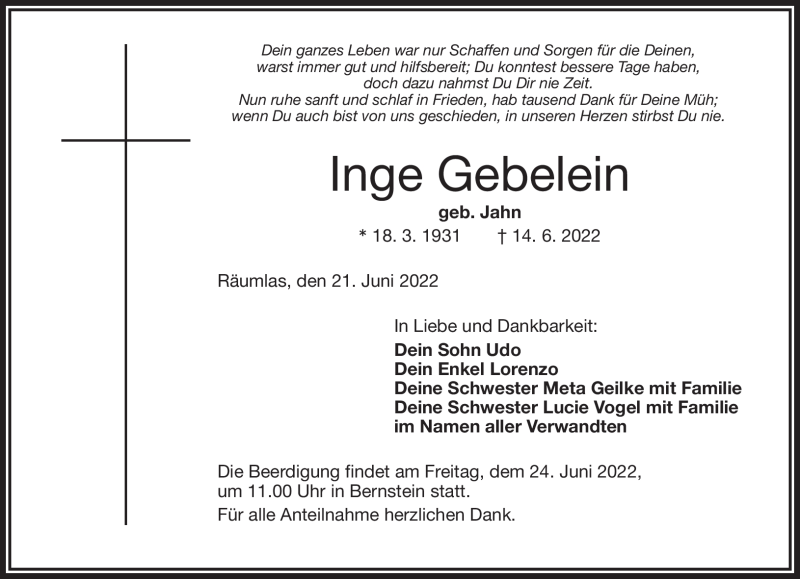 Dein ganzes Leben war nur Schaffen und Sorgen für die Deinen,
warst immer gut und hilfsbereit; Du konntest bessere Tage haben,
doch dazu nahmst Du Dir nie Zeit.
Nun ruhe sanft und schlaf in Frieden, hab tausend Dank für Deine Müh;
wenn Du auch bist von uns geschieden, in unseren Herzen stirbst Du nie.

Inge Gebelein

geb. Jahn

* 18. 3. 1931 † 14. 6. 2022

Räumlas, den 21. Juni 2022

In Liebe und Dankbarkeit:
Dein Sohn Udo
Dein Enkel Lorenzo
Deine Schwester Meta Geilke mit Familie
Deine Schwester Lucie Vogel mit Familie
im Namen aller Verwandten

Die Beerdigung findet am Freitag, dem 24. Juni 2022, um 11.00 Uhr in Bernstein statt.

Für alle Anteilnahme herzlichen Dank.